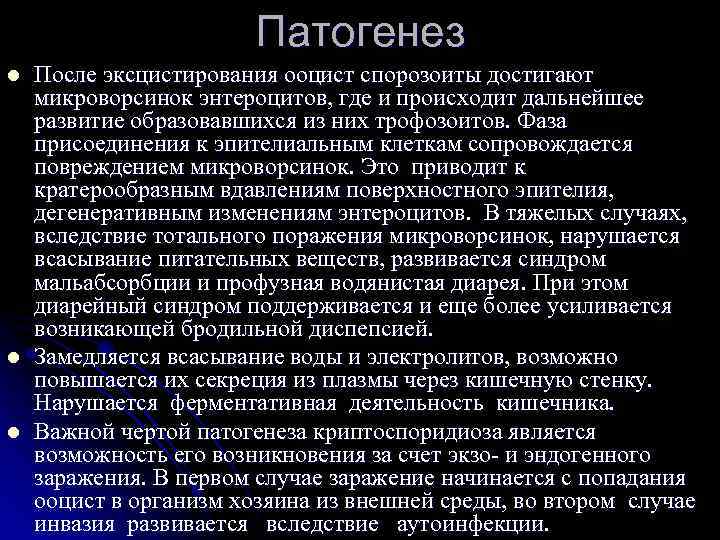 Патогенез

После эксцистирования ооцист спорозоиты достигают микроворсинок энтероцитов, где и происходит дальнейшее развитие образовавшихся из них трофозоитов. Фаза присоединения к эпителиальным клеткам сопровождается повреждением микроворсинок. Это приводит к кратерообразным вдавлениям поверхностного эпителия, дегенеративным изменениям энтероцитов. В тяжелых случаях, вследствие тотального поражения микроворсинок, нарушается всасывание питательных веществ, развивается синдром мальабсорбции и профузная водянистая диарея. При этом диарейный синдром поддерживается и еще более усиливается возникающей бродильной диспепсией.

Замедляется всасывание воды и электролитов, возможно повышается их секреция из плазмы через кишечную стенку. Нарушается ферментативная деятельность кишечника.

Важной чертой патогенеза криптоспоридиоза является возможность его возникновения за счет экзо- и эндогенного заражения. В первом случае заражение начинается с попадания ооцист в организм хозяина из внешней среды, во втором случае инвазия развивается вследствие аутоинфекции.